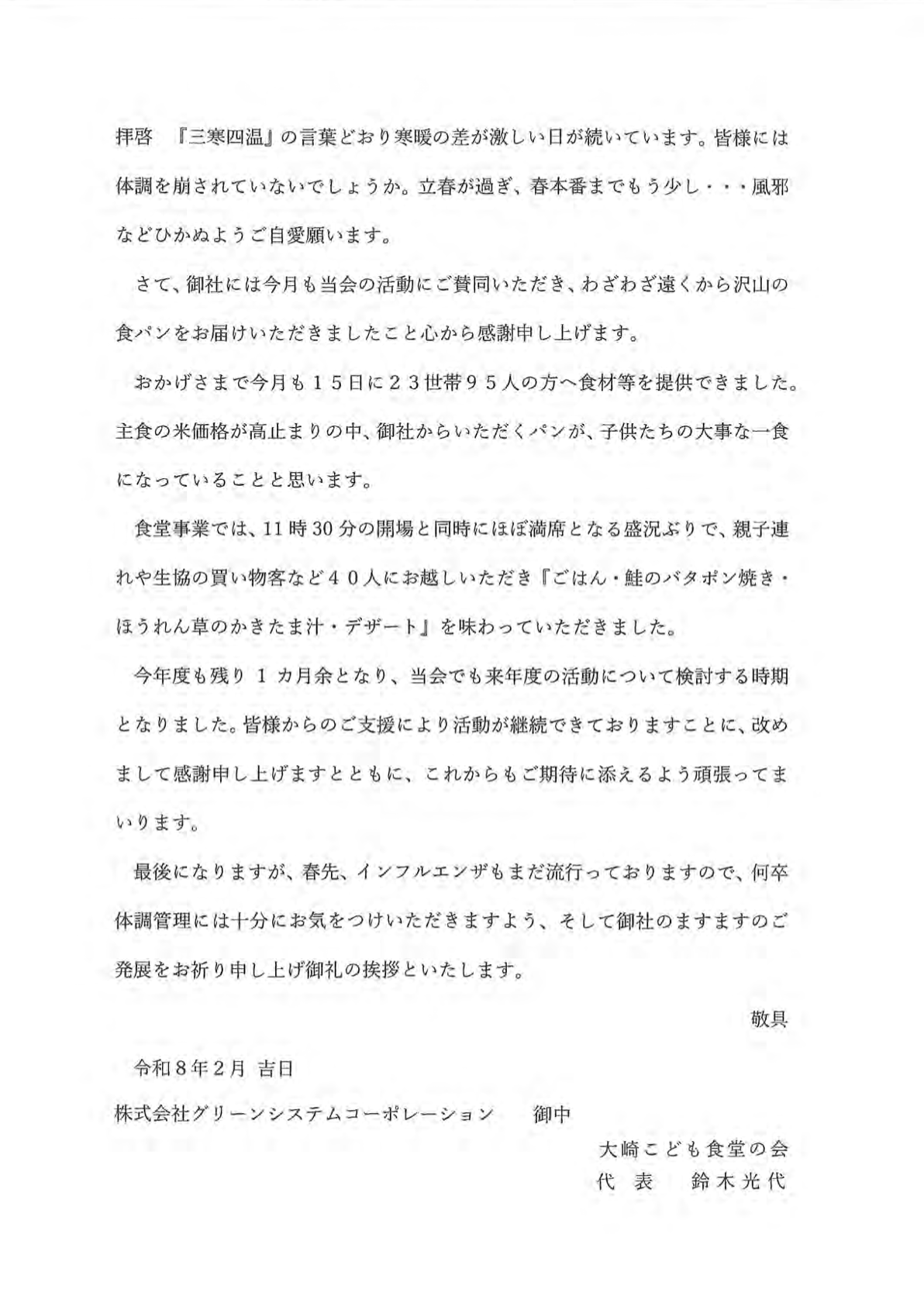 拝啓　『三寒四温』の言葉どおり寒暖の差が激しい日が続いています。皆様には体調を崩されていないでしょうか。立春が過ぎ、春本番までもう少し・・・風邪などひかぬようご自愛願います。

さて、御社には今月も当会の活動にご賛同いただき、わざわざ遠くから沢山の食パンをお届けいただきましたこと心から感謝申し上げます。

おかげさまで今月も１５日に２３世帯９５人の方へ食材等を提供できました。主食の米価格が高止まりの中、御社からいただくパンが、子供たちの大事な一食になっていることと思います。

食堂事業では、11時30分の開場と同時にほぼ満席となる盛況ぶりで、親子連れや生協の買い物客など４０人にお越しいただき『ごはん・鮭のバタポン焼き・ほうれん草のかきたま汁・デザート』を味わっていただきました。

今年度も残り１カ月余となり、当会でも来年度の活動について検討する時期となりました。皆様からのご支援により活動が継続できておりますことに、改めまして感謝申し上げますとともに、これからもご期待に添えるよう頑張ってまいります。

最後になりますが、春先、インフルエンザもまだ流行っておりますので、何卒体調管理には十分にお気をつけいただきますよう、そして御社のますますのご発展をお祈り申し上げ御礼の挨拶といたします。

敬具

令和８年２月 吉日

株式会社グリーンシステムコーポレーション　御中

大崎こども食堂の会
代 表　鈴木光代